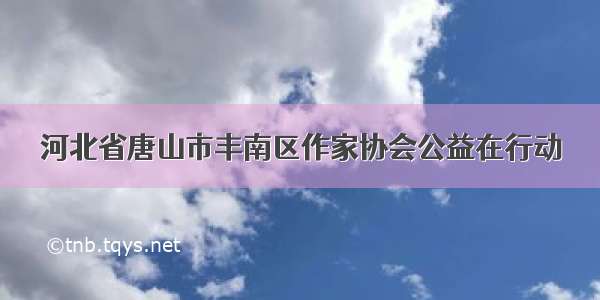 河北省唐山市丰南区作家协会公益在行动

©tnb.tqys.net